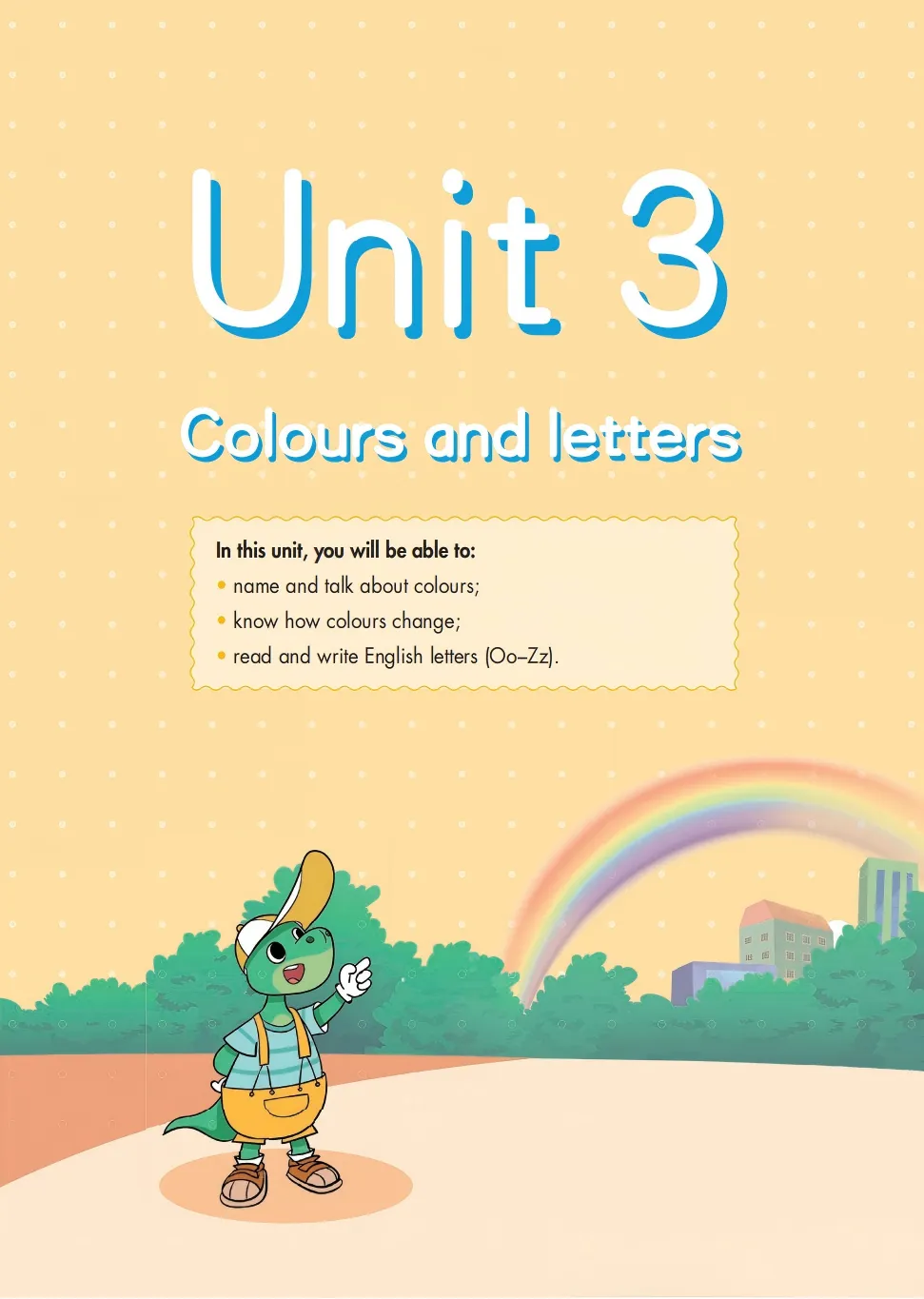 Unit 3

Colours and letters

In this unit, you will be able to:
• name and talk about colours;
• know how colours change;
• read and write English letters (Oo–Zz).